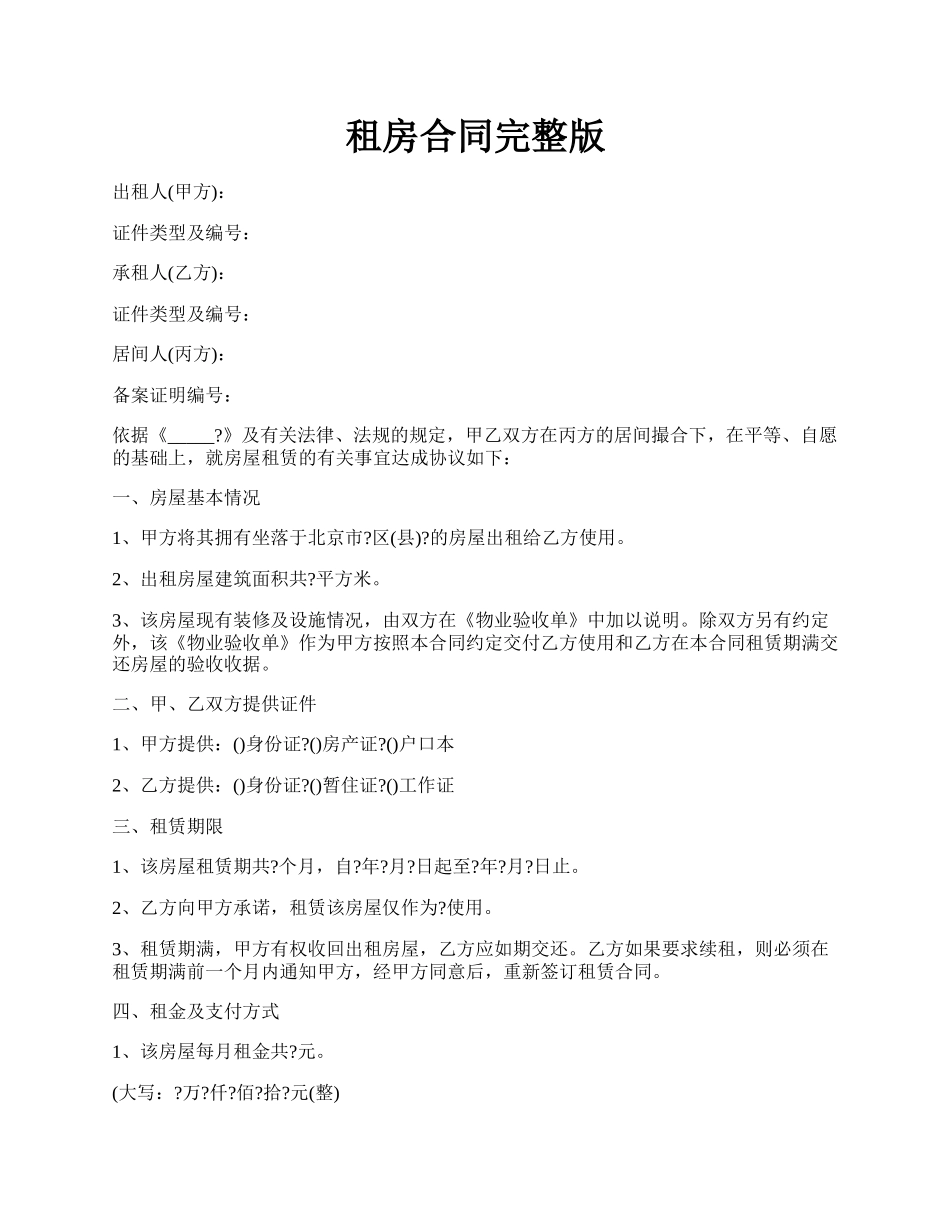 租房合同完整版

出租人(甲方):

证件类型及编号：

承租人(乙方):

证件类型及编号：

居间人(丙方):

备案证明编号：

依据《_____?》及有关法律、法规的规定，甲乙双方在丙方的居间撮合下，在平等、自愿的基础上，就房屋租赁的有关事宜达成协议如下：

一、房屋基本情况

1、甲方将其拥有坐落于北京市?区(县)?的房屋出租给乙方使用。

2、出租房屋建筑面积共?平方米。

3、该房屋现有装修及设施情况，由双方在《物业验收单》中加以说明。除双方另有约定外，该《物业验收单》作为甲方按照本合同约定交付乙方使用和乙方在本合同租赁期满交还房屋的验收收据。

二、甲、乙双方提供证件

1、甲方提供：()身份证?()房产证?()户口本

2、乙方提供：()身份证?()暂住证?()工作证

三、租赁期限

1、该房屋租赁期共?个月，自?年?月?日起至?年?月?日止。

2、乙方向甲方承诺，租赁该房屋仅作为?使用。

3、租赁期满，甲方有权收回出租房屋，乙方应如期交还。乙方如果要求续租，则必须在租赁期满前一个月内通知甲方，经甲方同意后，重新签订租赁合同。

四、租金及支付方式

1、该房屋每月租金共?元。

(大写：?万?仟?佰?拾?元(整)